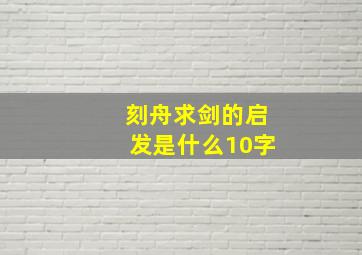 刻舟求剑的启发是什么10字